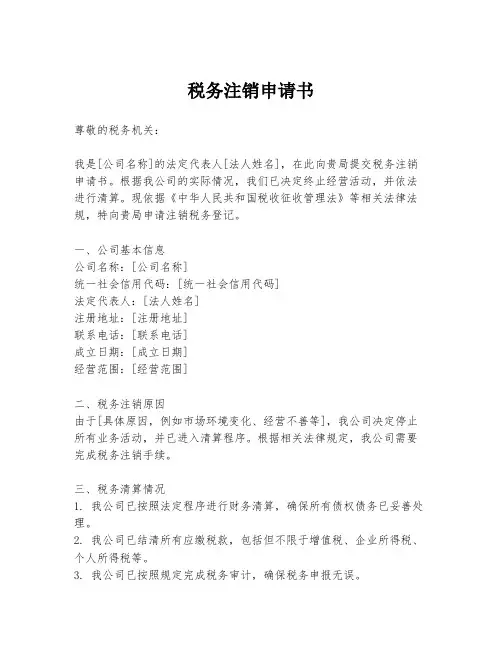 税务注销申请书

尊敬的税务机关：

我是[公司名称]的法定代表人[法人姓名]，在此向贵局提交税务注销申请书。根据我公司的实际情况，我们已决定终止经营活动，并依法进行清算。现依据《中华人民共和国税收征收管理法》等相关法律法规，特向贵局申请注销税务登记。

一、公司基本信息
公司名称：[公司名称]
统一社会信用代码：[统一社会信用代码]
法定代表人：[法人姓名]
注册地址：[注册地址]
联系电话：[联系电话]
成立日期：[成立日期]
经营范围：[经营范围]

二、税务注销原因
由于[具体原因，例如市场环境变化、经营不善等]，我公司决定停止所有业务活动，并已进入清算程序。根据相关法律规定，我公司需要完成税务注销手续。

三、税务清算情况
1. 我公司已按照法定程序进行财务清算，确保所有债权债务已妥善处理。
2. 我公司已结清所有应缴税款，包括但不限于增值税、企业所得税、个人所得税等。
3. 我公司已按照规定完成税务审计，确保税务申报无误。